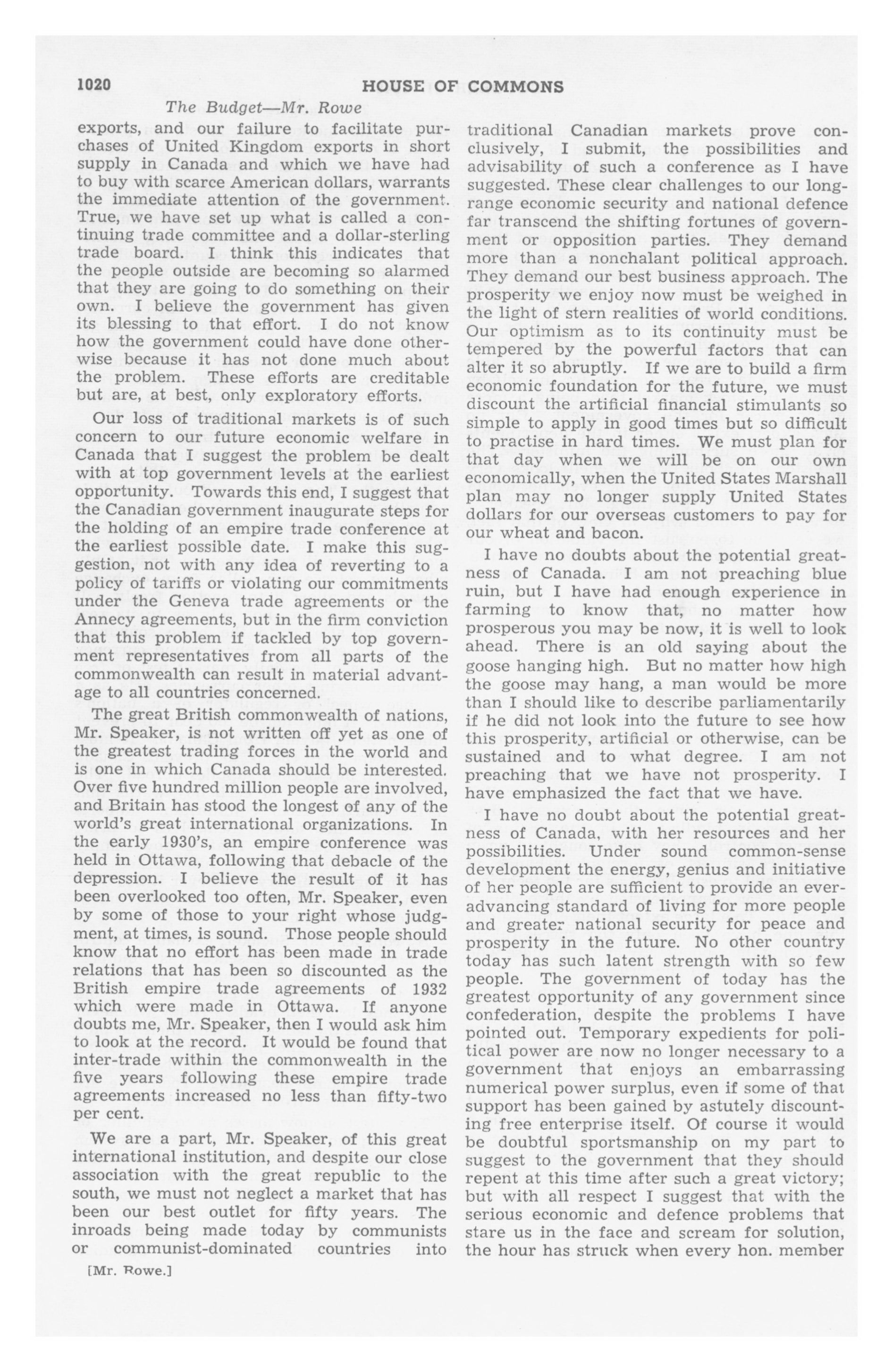 1020 HOUSE OF COMMONS

The Budget—Mr. Rowe

exports, and our failure to facilitate purchases of United Kingdom exports in short supply in Canada and which we have had to buy with scarce American dollars, warrants the immediate attention of the government. True, we have set up what is called a continuing trade committee and a dollar-sterling trade board. I think this indicates that the people outside are becoming so alarmed that they are going to do something on their own. I believe the government has given its blessing to that effort. I do not know how the government could have done otherwise because it has not done much about the problem. These efforts are creditable but are, at best, only exploratory efforts.

Our loss of traditional markets is of such concern to our future economic welfare in Canada that I suggest the problem be dealt with at top government levels at the earliest opportunity. Towards this end, I suggest that the Canadian government inaugurate steps for the holding of an empire trade conference at the earliest possible date. I make this suggestion, not with any idea of reverting to a policy of tariffs or violating our commitments under the Geneva trade agreements or the Annecy agreements, but in the firm conviction that this problem if tackled by top government representatives from all parts of the commonwealth can result in material advantage to all countries concerned.

The great British commonwealth of nations, Mr. Speaker, is not written off yet as one of the greatest trading forces in the world and is one in which Canada should be interested. Over five hundred million people are involved, and Britain has stood the longest of any of the world's great international organizations. In the early 1930's, an empire conference was held in Ottawa, following that debacle of the depression. I believe the result of it has been overlooked too often, Mr. Speaker, even by some of those to your right whose judgment, at times, is sound. Those people should know that no effort has been made in trade relations that has been so discounted as the British empire trade agreements of 1932 which were made in Ottawa. If anyone doubts me, Mr. Speaker, then I would ask him to look at the record. It would be found that inter-trade within the commonwealth in the five years following these empire trade agreements increased no less than fifty-two per cent.

We are a part, Mr. Speaker, of this great international institution, and despite our close association with the great republic to the south, we must not neglect a market that has been our best outlet for fifty years. The inroads being made today by communists or communist-dominated countries into

[Mr. Rowe.]

traditional Canadian markets prove conclusively, I submit, the possibilities and advisability of such a conference as I have suggested. These clear challenges to our long-range economic security and national defence far transcend the shifting fortunes of government or opposition parties. They demand more than a nonchalant political approach. They demand our best business approach. The prosperity we enjoy now must be weighed in the light of stern realities of world conditions. Our optimism as to its continuity must be tempered by the powerful factors that can alter it so abruptly. If we are to build a firm economic foundation for the future, we must discount the artificial financial stimulants so simple to apply in good times but so difficult to practise in hard times. We must plan for that day when we will be on our own economically, when the United States Marshall plan may no longer supply United States dollars for our overseas customers to pay for our wheat and bacon.

I have no doubts about the potential greatness of Canada. I am not preaching blue ruin, but I have had enough experience in farming to know that, no matter how prosperous you may be now, it is well to look ahead. There is an old saying about the goose hanging high. But no matter how high the goose may hang, a man would be more than I should like to describe parliamentarily if he did not look into the future to see how this prosperity, artificial or otherwise, can be sustained and to what degree. I am not preaching that we have not prosperity. I have emphasized the fact that we have.

I have no doubt about the potential greatness of Canada, with her resources and her possibilities. Under sound common-sense development the energy, genius and initiative of her people are sufficient to provide an ever-advancing standard of living for more people and greater national security for peace and prosperity in the future. No other country today has such latent strength with so few people. The government of today has the greatest opportunity of any government since confederation, despite the problems I have pointed out. Temporary expedients for political power are now no longer necessary to a government that enjoys an embarrassing numerical power surplus, even if some of that support has been gained by astutely discounting free enterprise itself. Of course it would be doubtful sportsmanship on my part to suggest to the government that they should repent at this time after such a great victory; but with all respect I suggest that with the serious economic and defence problems that stare us in the face and scream for solution, the hour has struck when every hon. member